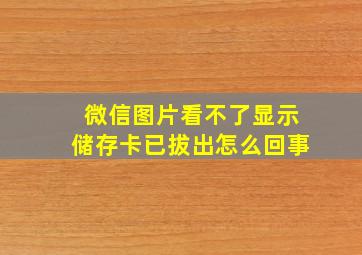 微信图片看不了显示
储存卡已拔出怎么回事